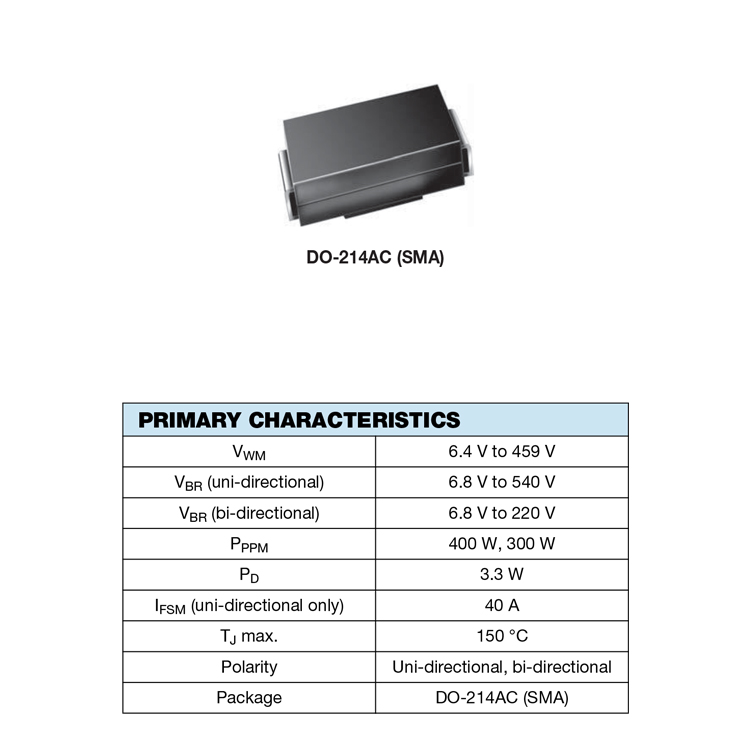 DO-214AC (SMA)

| PRIMARY CHARACTERISTICS | |
|---|---|
| $V_{WM}$ | 6.4 V to 459 V |
| $V_{BR}$ (uni-directional) | 6.8 V to 540 V |
| $V_{BR}$ (bi-directional) | 6.8 V to 220 V |
| $P_{PPM}$ | 400 W, 300 W |
| $P_D$ | 3.3 W |
| $I_{FSM}$ (uni-directional only) | 40 A |
| $T_J$ max. | 150 °C |
| Polarity | Uni-directional, bi-directional |
| Package | DO-214AC (SMA) |